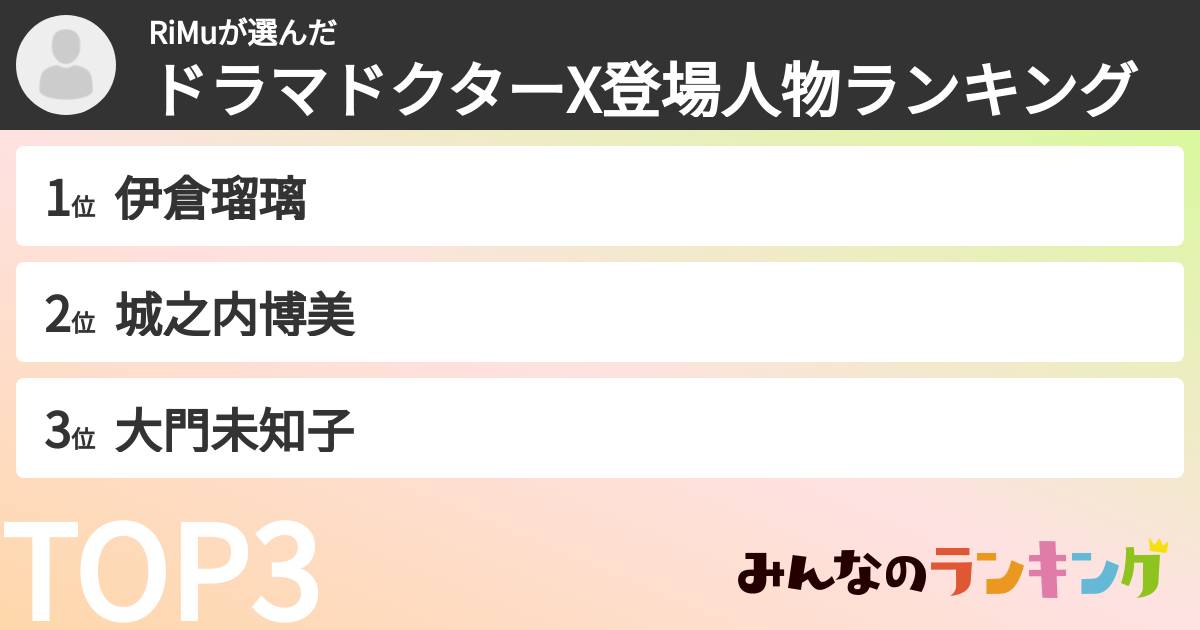 RiMuが選んだ
ドラマドクターX登場人物ランキング

1位 伊倉瑠璃

2位 城之内博美

3位 大門未知子

TOP3

みんなのランキング